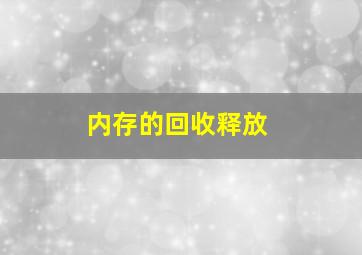 内存的回收释放